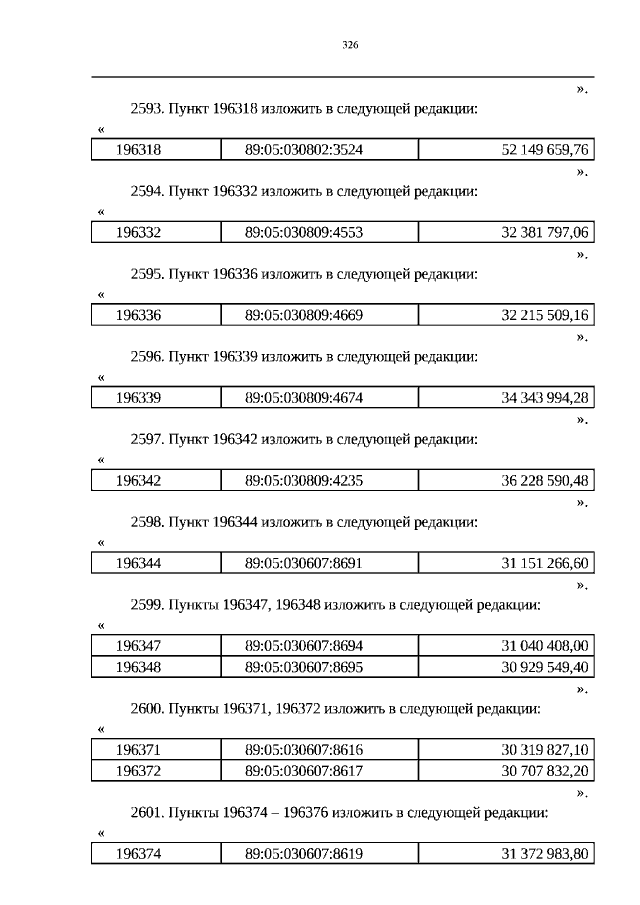 326

».

2593. Пункт 196318 изложить в следующей редакции:

«

| 196318 | 89:05:030802:3524 | 52 149 659,76 |
|---|---|---|

».

2594. Пункт 196332 изложить в следующей редакции:

«

| 196332 | 89:05:030809:4553 | 32 381 797,06 |
|---|---|---|

».

2595. Пункт 196336 изложить в следующей редакции:

«

| 196336 | 89:05:030809:4669 | 32 215 509,16 |
|---|---|---|

».

2596. Пункт 196339 изложить в следующей редакции:

«

| 196339 | 89:05:030809:4674 | 34 343 994,28 |
|---|---|---|

».

2597. Пункт 196342 изложить в следующей редакции:

«

| 196342 | 89:05:030809:4235 | 36 228 590,48 |
|---|---|---|

».

2598. Пункт 196344 изложить в следующей редакции:

«

| 196344 | 89:05:030607:8691 | 31 151 266,60 |
|---|---|---|

».

2599. Пункты 196347, 196348 изложить в следующей редакции:

«

| 196347 | 89:05:030607:8694 | 31 040 408,00 |
|---|---|---|
| 196348 | 89:05:030607:8695 | 30 929 549,40 |

».

2600. Пункты 196371, 196372 изложить в следующей редакции:

«

| 196371 | 89:05:030607:8616 | 30 319 827,10 |
|---|---|---|
| 196372 | 89:05:030607:8617 | 30 707 832,20 |

».

2601. Пункты 196374 – 196376 изложить в следующей редакции:

«

| 196374 | 89:05:030607:8619 | 31 372 983,80 |
|---|---|---|